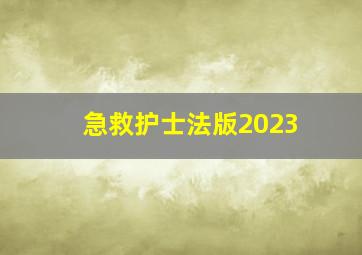 急救护士法版2023